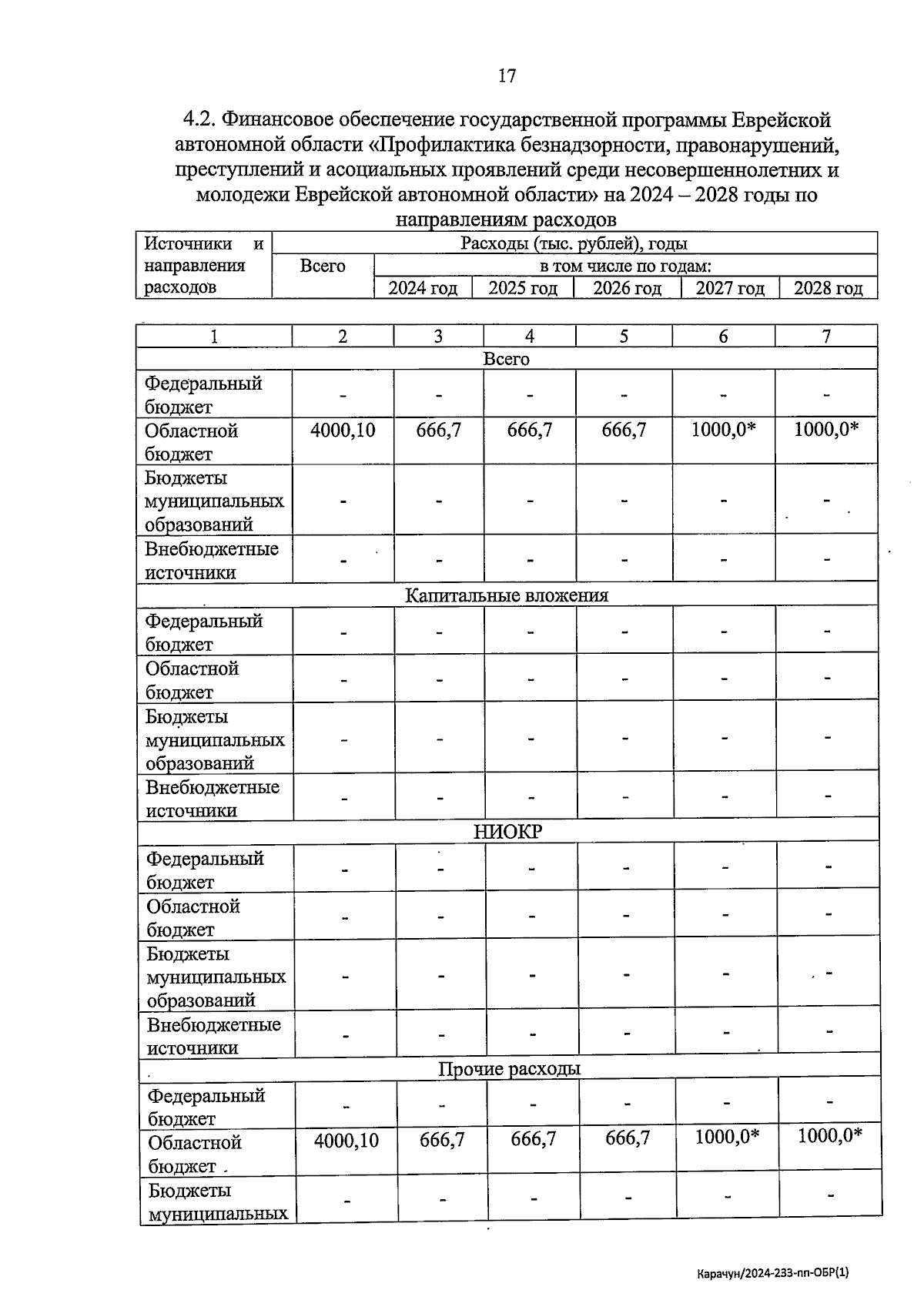 17

4.2. Финансовое обеспечение государственной программы Еврейской автономной области «Профилактика безнадзорности, правонарушений, преступлений и асоциальных проявлений среди несовершеннолетних и молодежи Еврейской автономной области» на 2024 – 2028 годы по направлениям расходов

| Источники и направления расходов | Расходы (тыс. рублей), годы | | | | | |
|---|---|---|---|---|---|---|
| | Всего | в том числе по годам: | | | | |
| | | 2024 год | 2025 год | 2026 год | 2027 год | 2028 год |

| 1 | 2 | 3 | 4 | 5 | 6 | 7 |
|---|---|---|---|---|---|---|
| Всего | | | | | | |
| Федеральный бюджет | - | - | - | - | - | - |
| Областной бюджет | 4000,10 | 666,7 | 666,7 | 666,7 | 1000,0* | 1000,0* |
| Бюджеты муниципальных образований | - | - | - | - | - | - |
| Внебюджетные источники | - | - | - | - | - | - |
| Капитальные вложения | | | | | | |
| Федеральный бюджет | - | - | - | - | - | - |
| Областной бюджет | - | - | - | - | - | - |
| Бюджеты муниципальных образований | - | - | - | - | - | - |
| Внебюджетные источники | - | - | - | - | - | - |
| НИОКР | | | | | | |
| Федеральный бюджет | - | - | - | - | - | - |
| Областной бюджет | - | - | - | - | - | - |
| Бюджеты муниципальных образований | - | - | - | - | - | - |
| Внебюджетные источники | - | - | - | - | - | - |
| Прочие расходы | | | | | | |
| Федеральный бюджет | - | - | - | - | - | - |
| Областной бюджет | 4000,10 | 666,7 | 666,7 | 666,7 | 1000,0* | 1000,0* |
| Бюджеты муниципальных | - | - | - | - | - | - |

Карачун/2024-233-пп-ОБР(1)